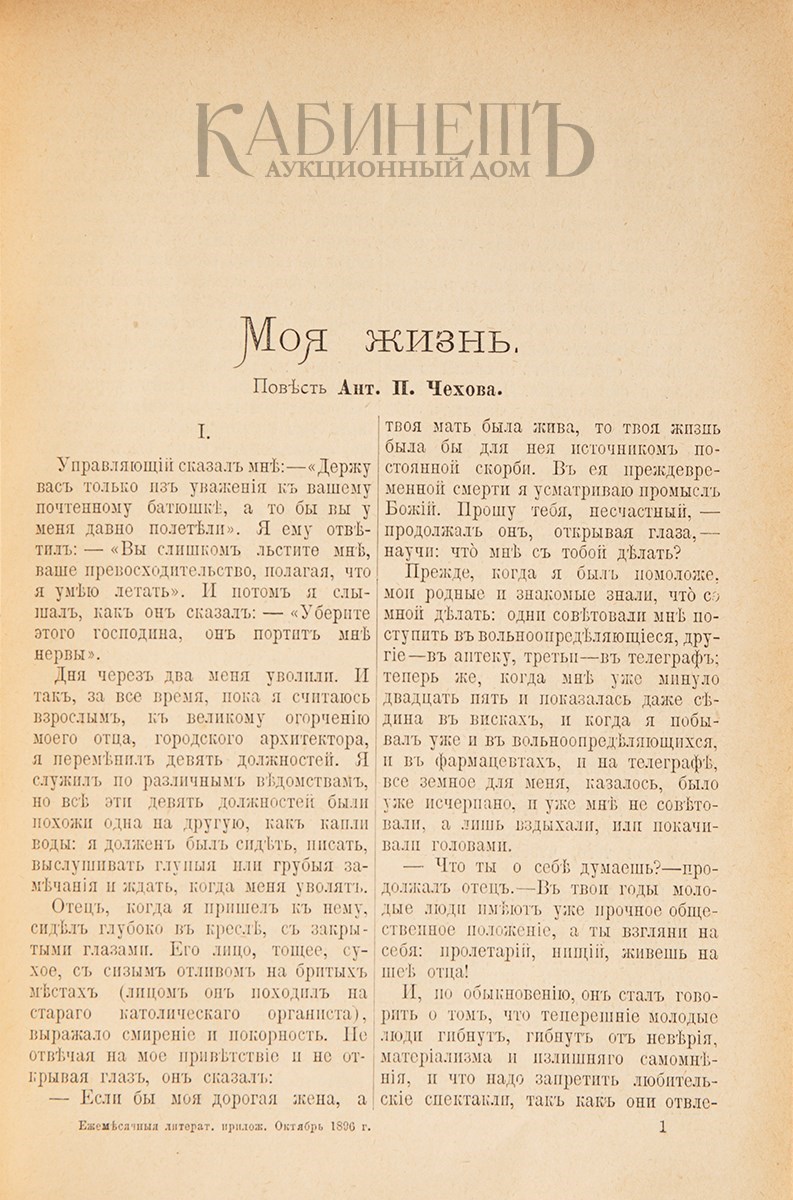 КАБИНЕТЪ
АУКЦИОННЫЙ ДОМ

Моя жизнь.

Повѣсть Ант. П. Чехова.

I.

Управляющій сказалъ мнѣ:—«Держу васъ только изъ уваженія къ вашему почтенному батюшкѣ, а то бы вы у меня давно полетѣли». Я ему отвѣтилъ: — «Вы слишкомъ льстите мнѣ, ваше превосходительство, полагая, что я умѣю летать». И потомъ я слышалъ, какъ онъ сказалъ: — «Уберите этого господина, онъ портитъ мнѣ нервы».

Дня черезъ два меня уволили. И такъ, за все время, пока я считаюсь взрослымъ, къ великому огорченію моего отца, городского архитектора, я перемѣнилъ девять должностей. Я служилъ по различнымъ вѣдомствамъ, но всѣ эти девять должностей были похожи одна на другую, какъ капли воды: я долженъ былъ сидѣть, писать, выслушивать глупыя или грубыя замѣчанія и ждать, когда меня уволятъ.

Отецъ, когда я пришелъ къ нему, сидѣлъ глубоко въ креслѣ, съ закрытыми глазами. Его лицо, тощее, сухое, съ сизымъ отливомъ на бритыхъ мѣстахъ (лицомъ онъ походилъ на стараго католическаго органиста), выражало смиреніе и покорность. Не отвѣчая на мое привѣтствіе и не открывая глазъ, онъ сказалъ:

— Если бы моя дорогая жена, а твоя мать была жива, то твоя жизнь была бы для нея источникомъ постоянной скорби. Въ ея преждевременной смерти я усматриваю промыслъ Божій. Прошу тебя, несчастный, — продолжалъ онъ, открывая глаза, — научи: что мнѣ съ тобой дѣлать?

Прежде, когда я былъ помоложе, мои родные и знакомые знали, что со мной дѣлать: одни совѣтовали мнѣ поступить въ вольноопредѣляющіеся, другіе—въ аптеку, третьи—въ телеграфъ; теперь же, когда мнѣ уже минуло двадцать пять и показалась даже сѣдина въ вискахъ, и когда я побывалъ уже и въ вольноопредѣляющихся, и въ фармацевтахъ, и на телеграфѣ, все земное для меня, казалось, было уже исчерпано, и уже мнѣ не совѣтовали, а лишь вздыхали, или покачивали головами.

— Что ты о себѣ думаешь?—продолжалъ отецъ.—Въ твои годы молодые люди имѣютъ уже прочное общественное положеніе, а ты взгляни на себя: пролетарій, нищій, живешь на шеѣ отца!

И, по обыкновенію, онъ сталъ говорить о томъ, что теперешніе молодые люди гибнутъ, гибнутъ отъ невѣрія, матеріализма и излишняго самомнѣнія, и что надо запретить любительскіе спектакли, такъ какъ они отвле-

Ежемѣсячныя литерат. прилож. Октябрь 1896 г.

1